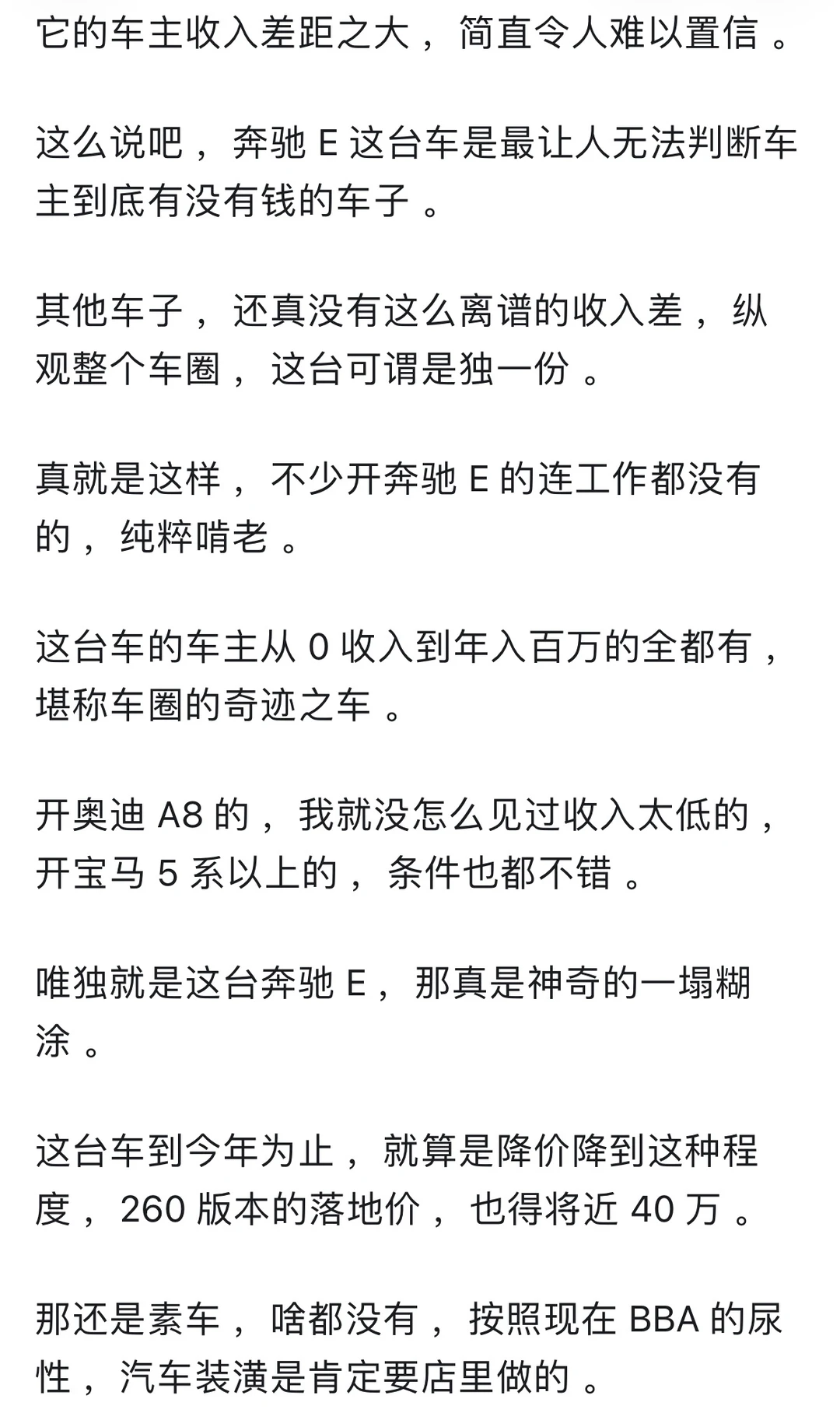 它的车主收入差距之大，简直令人难以置信。

这么说吧，奔驰 E 这台车是最让人无法判断车主到底有没有钱的车子。

其他车子，还真没有这么离谱的收入差，纵观整个车圈，这台可谓是独一份。

真就是这样，不少开奔驰 E 的连工作都没有的，纯粹啃老。

这台车的车主从 0 收入到年入百万的全都有，堪称车圈的奇迹之车。

开奥迪 A8 的，我就没怎么见过收入太低的，开宝马 5 系以上的，条件也都不错。

唯独就是这台奔驰 E，那真是神奇的一塌糊涂。

这台车到今年为止，就算是降价降到这种程度，260 版本的落地价，也得将近 40 万。

那还是素车，啥都没有，按照现在 BBA 的尿性，汽车装潢是肯定要店里做的。